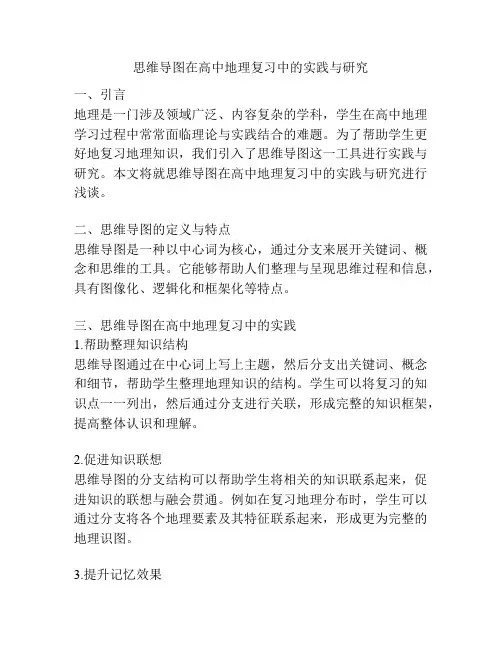 思维导图在高中地理复习中的实践与研究

一、引言
地理是一门涉及领域广泛、内容复杂的学科，学生在高中地理学习过程中常常面临理论与实践结合的难题。为了帮助学生更好地复习地理知识，我们引入了思维导图这一工具进行实践与研究。本文将就思维导图在高中地理复习中的实践与研究进行浅谈。

二、思维导图的定义与特点
思维导图是一种以中心词为核心，通过分支来展开关键词、概念和思维的工具。它能够帮助人们整理与呈现思维过程和信息，具有图像化、逻辑化和框架化等特点。

三、思维导图在高中地理复习中的实践
1.帮助整理知识结构
思维导图通过在中心词上写上主题，然后分支出关键词、概念和细节，帮助学生整理地理知识的结构。学生可以将复习的知识点一一列出，然后通过分支进行关联，形成完整的知识框架，提高整体认识和理解。

2.促进知识联想
思维导图的分支结构可以帮助学生将相关的知识联系起来，促进知识的联想与融会贯通。例如在复习地理分布时，学生可以通过分支将各个地理要素及其特征联系起来，形成更为完整的地理识图。

3.提升记忆效果